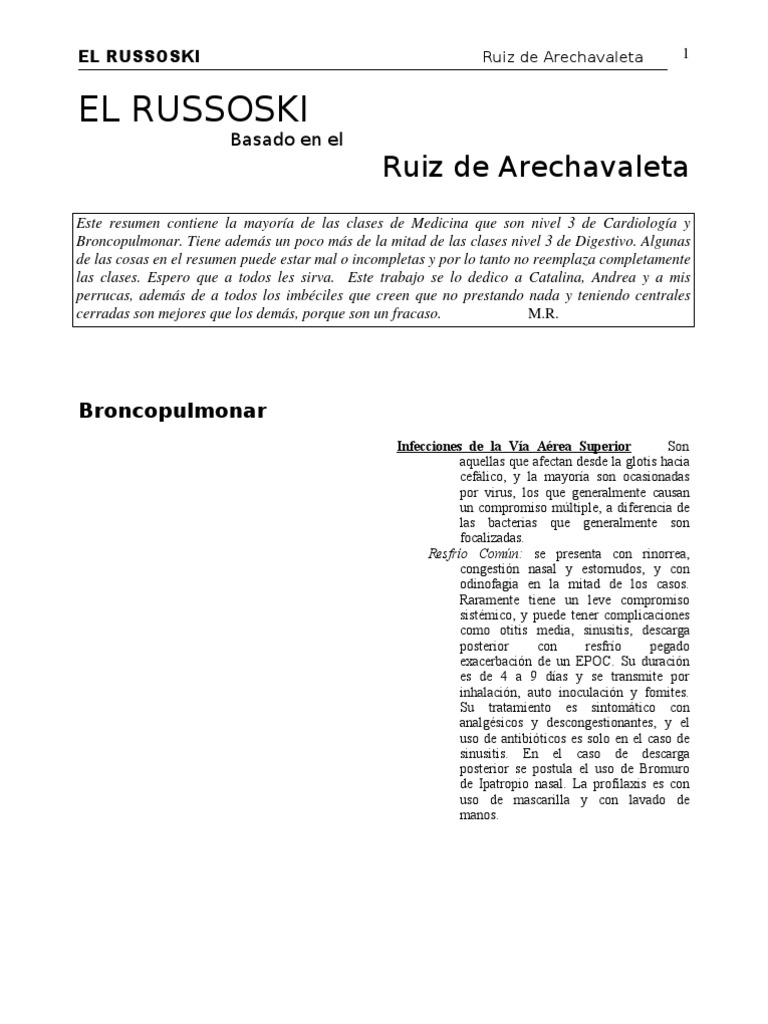 EL RUSSOSKI Ruiz de Arechavaleta 1

EL RUSSOSKI

Basado en el

Ruiz de Arechavaleta

Este resumen contiene la mayoría de las clases de Medicina que son nivel 3 de Cardiología y Broncopulmonar. Tiene además un poco más de la mitad de las clases nivel 3 de Digestivo. Algunas de las cosas en el resumen puede estar mal o incompletas y por lo tanto no reemplaza completamente las clases. Espero que a todos les sirva. Este trabajo se lo dedico a Catalina, Andrea y a mis perrucas, además de a todos los imbéciles que creen que no prestando nada y teniendo centrales cerradas son mejores que los demás, porque son un fracaso. M.R.

Broncopulmonar

Infecciones de la Vía Aérea Superior Son aquellas que afectan desde la glotis hacia cefálico, y la mayoría son ocasionadas por virus, los que generalmente causan un compromiso múltiple, a diferencia de las bacterias que generalmente son focalizadas.

Resfrío Común: se presenta con rinorrea, congestión nasal y estornudos, y con odinofagia en la mitad de los casos. Raramente tiene un leve compromiso sistémico, y puede tener complicaciones como otitis media, sinusitis, descarga posterior con resfrío pegado exacerbación de un EPOC. Su duración es de 4 a 9 días y se transmite por inhalación, auto inoculación y fomites. Su tratamiento es sintomático con analgésicos y descongestionantes, y el uso de antibióticos es solo en el caso de sinusitis. En el caso de descarga posterior se postula el uso de Bromuro de Ipatropio nasal. La profilaxis es con uso de mascarilla y con lavado de manos.